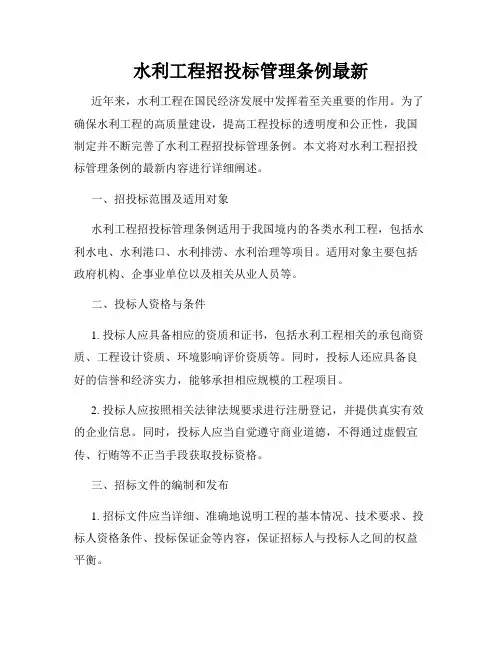 水利工程招投标管理条例最新

近年来，水利工程在国民经济发展中发挥着至关重要的作用。为了确保水利工程的高质量建设，提高工程投标的透明度和公正性，我国制定并不断完善了水利工程招投标管理条例。本文将对水利工程招投标管理条例的最新内容进行详细阐述。

一、招投标范围及适用对象

水利工程招投标管理条例适用于我国境内的各类水利工程，包括水利水电、水利港口、水利排涝、水利治理等项目。适用对象主要包括政府机构、企事业单位以及相关从业人员等。

二、投标人资格与条件

1. 投标人应具备相应的资质和证书，包括水利工程相关的承包商资质、工程设计资质、环境影响评价资质等。同时，投标人还应具备良好的信誉和经济实力，能够承担相应规模的工程项目。

2. 投标人应按照相关法律法规要求进行注册登记，并提供真实有效的企业信息。同时，投标人应当自觉遵守商业道德，不得通过虚假宣传、行贿等不正当手段获取投标资格。

三、招标文件的编制和发布

1. 招标文件应当详细、准确地说明工程的基本情况、技术要求、投标人资格条件、投标保证金等内容，保证招标人与投标人之间的权益平衡。